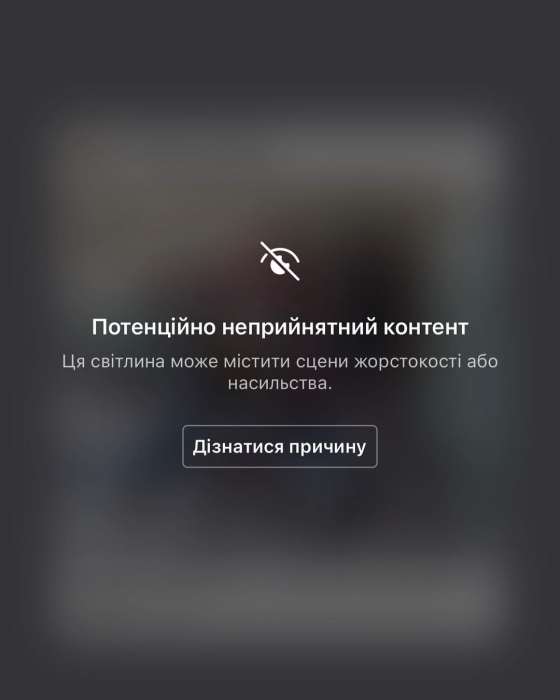 Потенційно неприйнятний контент

Ця світлина може містити сцени жорстокості або насильства.

Дізнатися причину